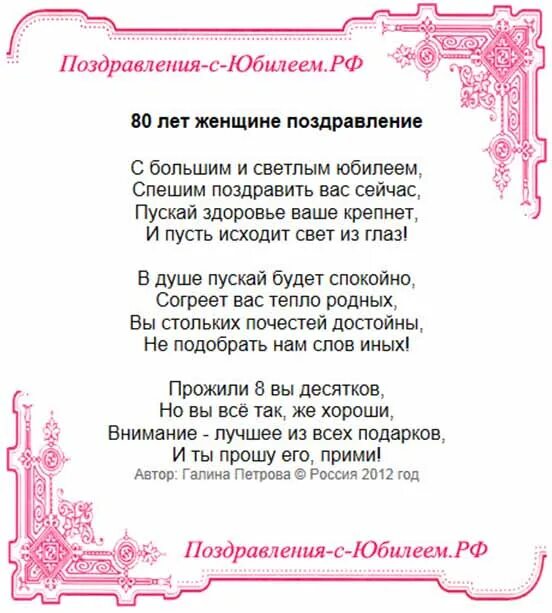 Поздравления-с-Юбилеем.РФ

80 лет женщине поздравление

С большим и светлым юбилеем,
Спешим поздравить вас сейчас,
Пускай здоровье ваше крепнет,
И пусть исходит свет из глаз!

В душе пускай будет спокойно,
Согреет вас тепло родных,
Вы стольких почестей достойны,
Не подобрать нам слов иных!

Прожили 8 вы десятков,
Но вы всё так, же хороши,
Внимание - лучшее из всех подарков,
И ты прошу его, прими!
Автор: Галина Петрова © Россия 2012 год

Поздравления-с-Юбилеем.РФ